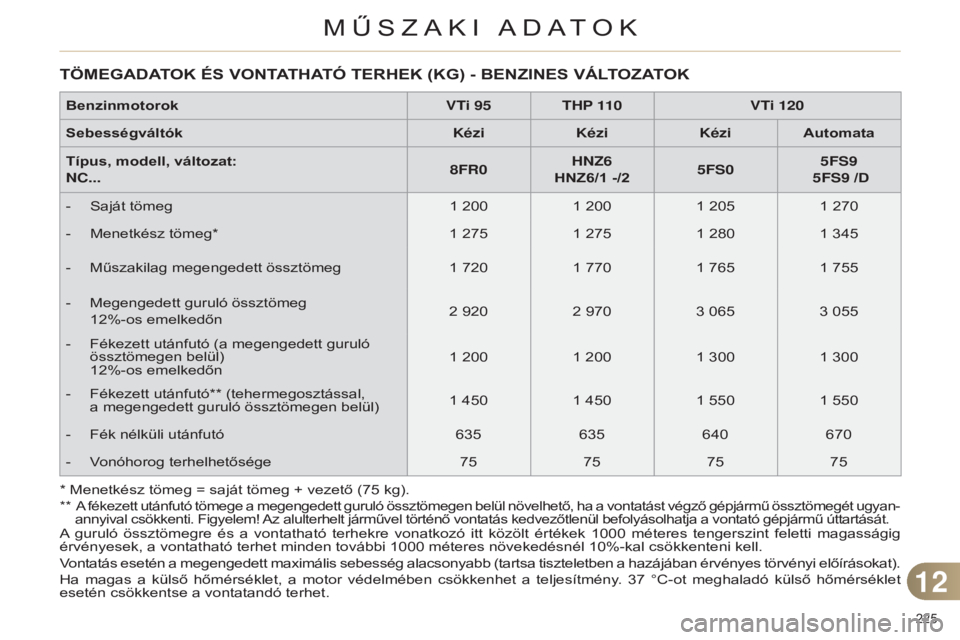 MŰSZAKI ADATOK

TÖMEGADATOK ÉS VONTATHATÓ TERHEK (KG) - BENZINES VÁLTOZATOK

| Benzinmotorok | VTi 95 | THP 110 | VTi 120 | |
|---|---|---|---|---|
| Sebességváltók | Kézi | Kézi | Kézi | Automata |
| Típus, modell, változat: NC... | 8FR0 | HNZ6 HNZ6/1 -/2 | 5FS0 | 5FS9 5FS9 /D |
| - Saját tömeg | 1 200 | 1 200 | 1 205 | 1 270 |
| - Menetkész tömeg* | 1 275 | 1 275 | 1 280 | 1 345 |
| - Műszakilag megengedett össztömeg | 1 720 | 1 770 | 1 765 | 1 755 |
| - Megengedett guruló össztömeg 12%-os emelkedőn | 2 920 | 2 970 | 3 065 | 3 055 |
| - Fékezett utánfutó (a megengedett guruló össztömegen belül) 12%-os emelkedőn | 1 200 | 1 200 | 1 300 | 1 300 |
| - Fékezett utánfutó** (tehermegosztással, a megengedett guruló össztömegen belül) | 1 450 | 1 450 | 1 550 | 1 550 |
| - Fék nélküli utánfutó | 635 | 635 | 640 | 670 |
| - Vonóhorog terhelhetősége | 75 | 75 | 75 | 75 |

* Menetkész tömeg = saját tömeg + vezető (75 kg).

** A fékezett utánfutó tömege a megengedett guruló össztömegen belül növelhető, ha a vontatást végző gépjármű össztömegét ugyanannyival csökkenti. Figyelem! Az alulterhelt járművel történő vontatás kedvezőtlenül befolyásolhatja a vontató gépjármű úttartását.

A guruló össztömegre és a vontatható terhekre vonatkozó itt közölt értékek 1000 méteres tengerszint feletti magasságig érvényesek, a vontatható terhet minden további 1000 méteres növekedésnél 10%-kal csökkenteni kell.

Vontatás esetén a megengedett maximális sebesség alacsonyabb (tartsa tiszteletben a hazájában érvényes törvényi előírásokat).

Ha magas a külső hőmérséklet, a motor védelmében csökkenhet a teljesítmény. 37 °C-ot meghaladó külső hőmérséklet esetén csökkentse a vontatandó terhet.

12

225

carmanualsonline.info